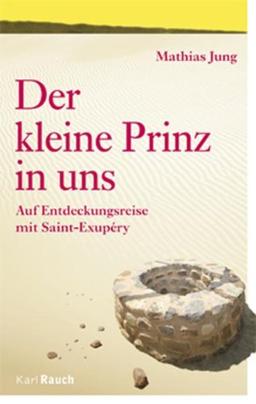 Mathias Jung

Der kleine Prinz in uns

Auf Entdeckungsreise mit Saint-Exupéry

Karl Rauch